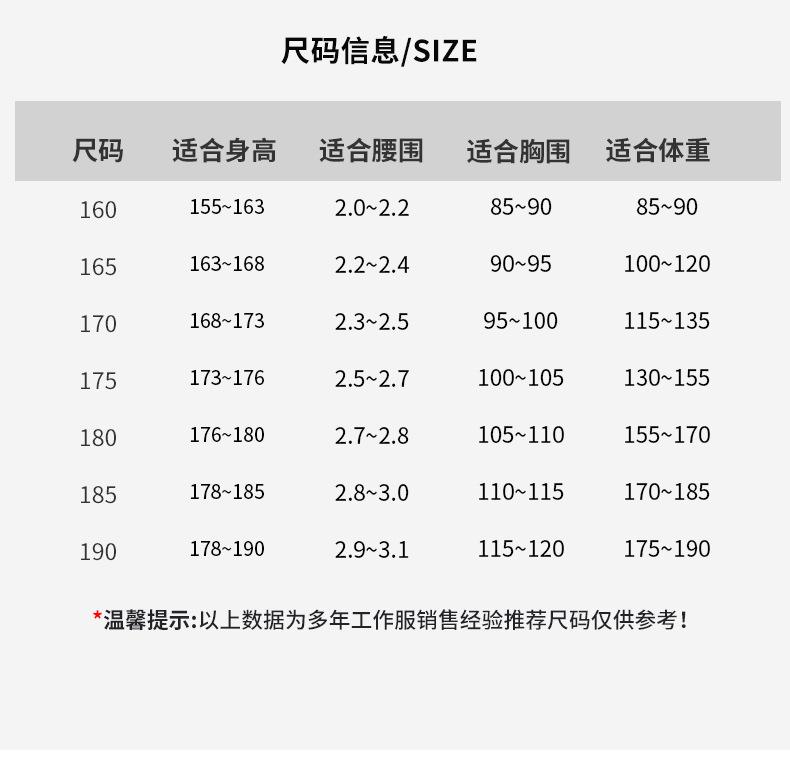 尺码信息/SIZE

| 尺码 | 适合身高 | 适合腰围 | 适合胸围 | 适合体重 |
|---|---|---|---|---|
| 160 | 155~163 | 2.0~2.2 | 85~90 | 85~90 |
| 165 | 163~168 | 2.2~2.4 | 90~95 | 100~120 |
| 170 | 168~173 | 2.3~2.5 | 95~100 | 115~135 |
| 175 | 173~176 | 2.5~2.7 | 100~105 | 130~155 |
| 180 | 176~180 | 2.7~2.8 | 105~110 | 155~170 |
| 185 | 178~185 | 2.8~3.0 | 110~115 | 170~185 |
| 190 | 178~190 | 2.9~3.1 | 115~120 | 175~190 |

*温馨提示:以上数据为多年工作服销售经验推荐尺码仅供参考!